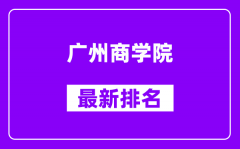 广州商学院

最新排名